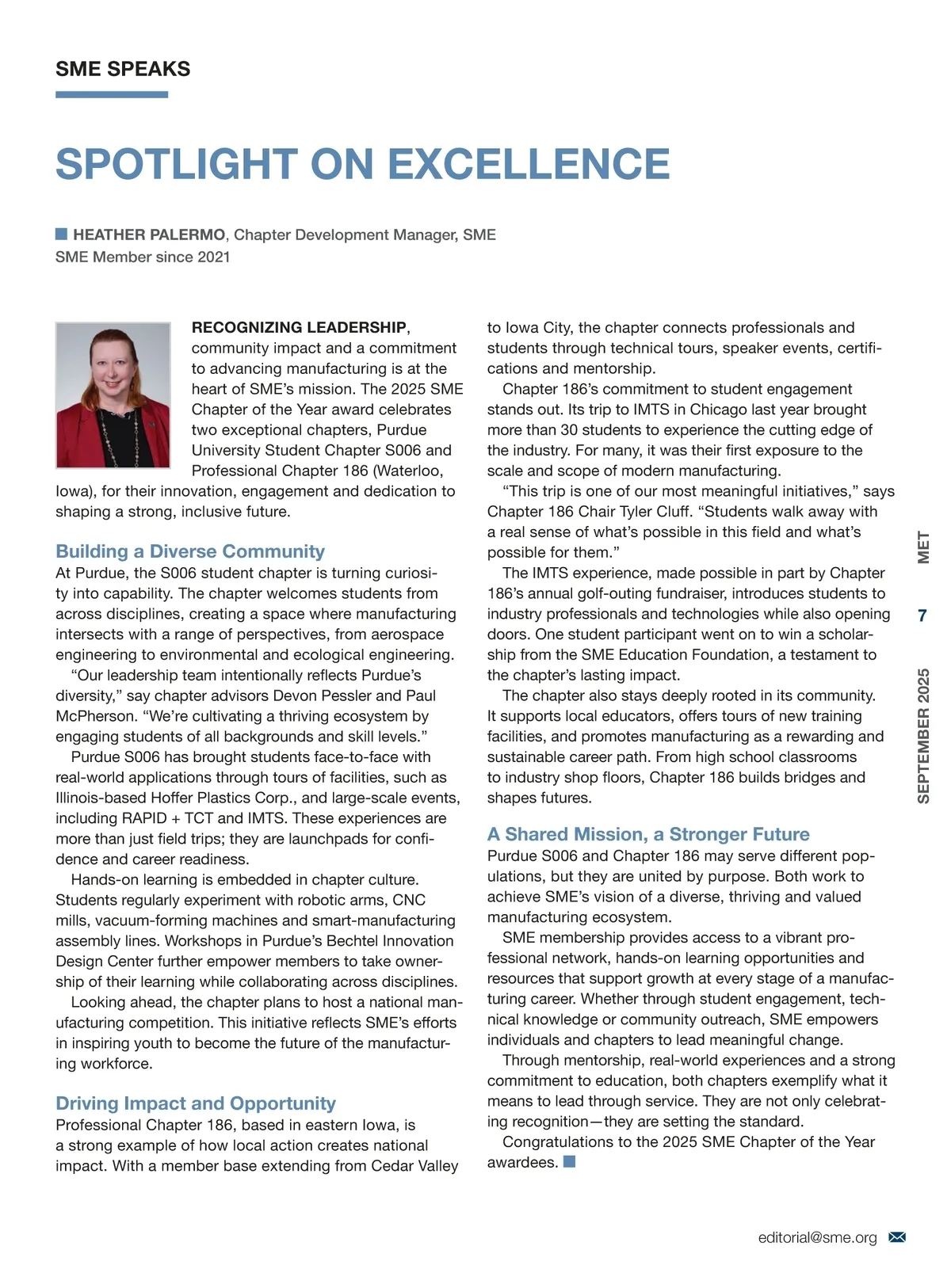 SME SPEAKS

SPOTLIGHT ON EXCELLENCE

HEATHER PALERMO, Chapter Development Manager, SME
SME Member since 2021

RECOGNIZING LEADERSHIP, community impact and a commitment to advancing manufacturing is at the heart of SME's mission. The 2025 SME Chapter of the Year award celebrates two exceptional chapters, Purdue University Student Chapter S006 and Professional Chapter 186 (Waterloo, Iowa), for their innovation, engagement and dedication to shaping a strong, inclusive future.

Building a Diverse Community

At Purdue, the S006 student chapter is turning curiosity into capability. The chapter welcomes students from across disciplines, creating a space where manufacturing intersects with a range of perspectives, from aerospace engineering to environmental and ecological engineering.

"Our leadership team intentionally reflects Purdue's diversity," say chapter advisors Devon Pessler and Paul McPherson. "We're cultivating a thriving ecosystem by engaging students of all backgrounds and skill levels."

Purdue S006 has brought students face-to-face with real-world applications through tours of facilities, such as Illinois-based Hoffer Plastics Corp., and large-scale events, including RAPID + TCT and IMTS. These experiences are more than just field trips; they are launchpads for confidence and career readiness.

Hands-on learning is embedded in chapter culture. Students regularly experiment with robotic arms, CNC mills, vacuum-forming machines and smart-manufacturing assembly lines. Workshops in Purdue's Bechtel Innovation Design Center further empower members to take ownership of their learning while collaborating across disciplines.

Looking ahead, the chapter plans to host a national manufacturing competition. This initiative reflects SME's efforts in inspiring youth to become the future of the manufacturing workforce.

Driving Impact and Opportunity

Professional Chapter 186, based in eastern Iowa, is a strong example of how local action creates national impact. With a member base extending from Cedar Valley to Iowa City, the chapter connects professionals and students through technical tours, speaker events, certifications and mentorship.

Chapter 186's commitment to student engagement stands out. Its trip to IMTS in Chicago last year brought more than 30 students to experience the cutting edge of the industry. For many, it was their first exposure to the scale and scope of modern manufacturing.

"This trip is one of our most meaningful initiatives," says Chapter 186 Chair Tyler Cluff. "Students walk away with a real sense of what's possible in this field and what's possible for them."

The IMTS experience, made possible in part by Chapter 186's annual golf-outing fundraiser, introduces students to industry professionals and technologies while also opening doors. One student participant went on to win a scholarship from the SME Education Foundation, a testament to the chapter's lasting impact.

The chapter also stays deeply rooted in its community. It supports local educators, offers tours of new training facilities, and promotes manufacturing as a rewarding and sustainable career path. From high school classrooms to industry shop floors, Chapter 186 builds bridges and shapes futures.

A Shared Mission, a Stronger Future

Purdue S006 and Chapter 186 may serve different populations, but they are united by purpose. Both work to achieve SME's vision of a diverse, thriving and valued manufacturing ecosystem.

SME membership provides access to a vibrant professional network, hands-on learning opportunities and resources that support growth at every stage of a manufacturing career. Whether through student engagement, technical knowledge or community outreach, SME empowers individuals and chapters to lead meaningful change.

Through mentorship, real-world experiences and a strong commitment to education, both chapters exemplify what it means to lead through service. They are not only celebrating recognition—they are setting the standard.

Congratulations to the 2025 SME Chapter of the Year awardees.

MET 7 SEPTEMBER 2025

editorial@sme.org